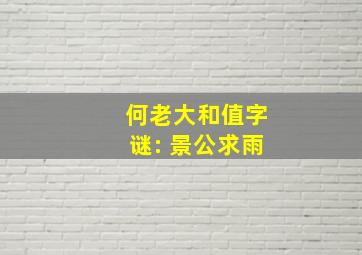 何老大和值字
谜：景公求雨